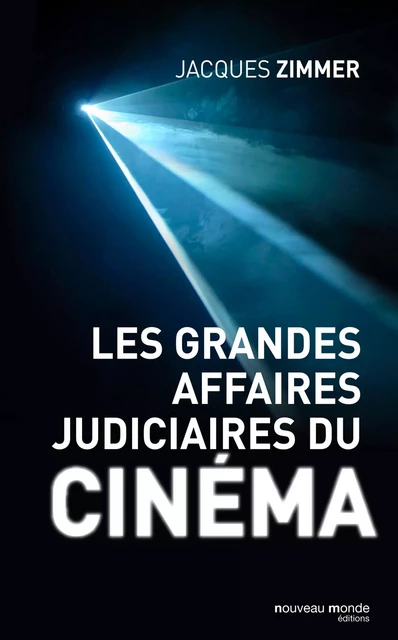 JACQUES ZIMMER

LES GRANDES AFFAIRES JUDICIAIRES DU CINÉMA

nouveau monde éditions